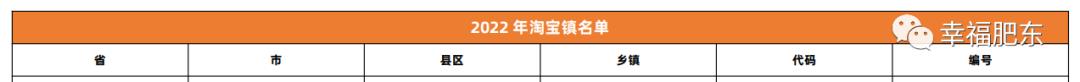 2022 年淘宝镇名单

幸福肥东

| 省 | 市 | 县区 | 乡镇 | 代码 | 编号 |
|---|---|---|---|---|---|